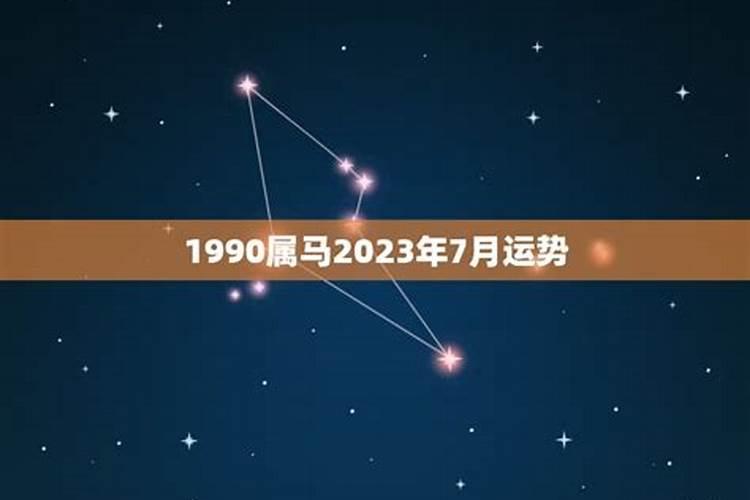 1990属马2023年7月运势